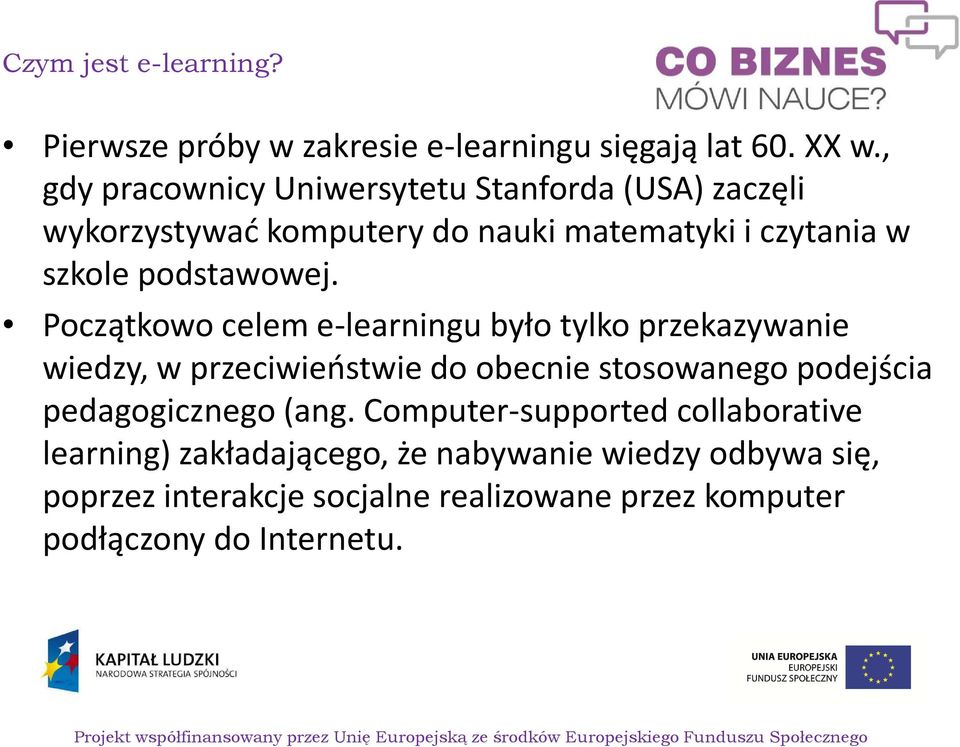 Czym jest e-learning?

CO BIZNES
MÓWI NAUCE?

• Pierwsze próby w zakresie e-learningu sięgają lat 60. XX w., gdy pracownicy Uniwersytetu Stanforda (USA) zaczęli wykorzystywać komputery do nauki matematyki i czytania w szkole podstawowej.

• Początkowo celem e-learningu było tylko przekazywanie wiedzy, w przeciwieństwie do obecnie stosowanego podejścia pedagogicznego (ang. Computer-supported collaborative learning) zakładającego, że nabywanie wiedzy odbywa się, poprzez interakcje socjalne realizowane przez komputer podłączony do Internetu.

KAPITAŁ LUDZKI
NARODOWA STRATEGIA SPÓJNOŚCI

UNIA EUROPEJSKA
EUROPEJSKI
FUNDUSZ SPOŁECZNY

Projekt współfinansowany przez Unię Europejską ze środków Europejskiego Funduszu Społecznego